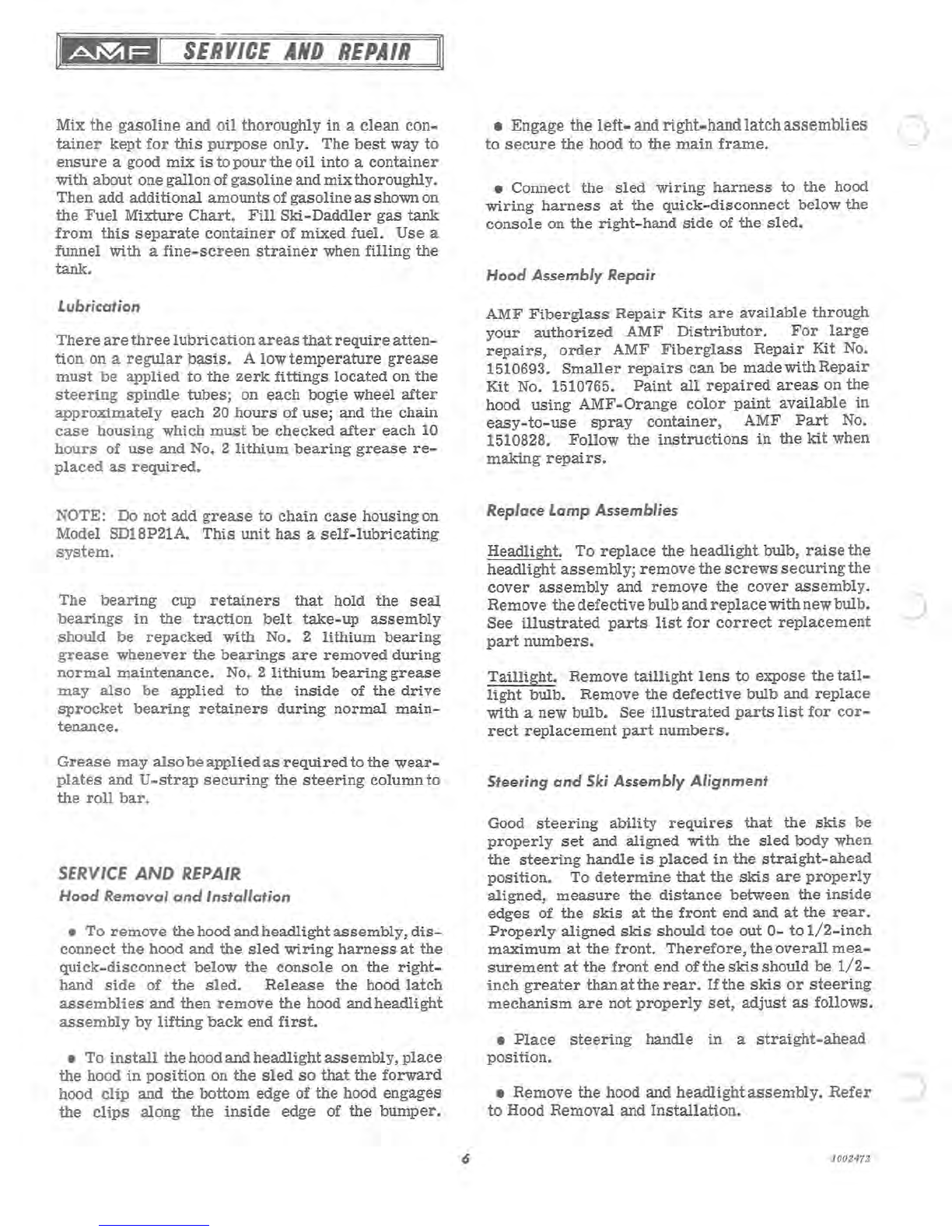 AMF SERVICE AND REPAIR

Mix the gasoline and oil thoroughly in a clean container kept for this purpose only. The best way to ensure a good mix is to pour the oil into a container with about one gallon of gasoline and mix thoroughly. Then add additional amounts of gasoline as shown on the Fuel Mixture Chart. Fill Ski-Daddler gas tank from this separate container of mixed fuel. Use a funnel with a fine-screen strainer when filling the tank.

Lubrication

There are three lubrication areas that require attention on a regular basis. A low temperature grease must be applied to the zerk fittings located on the steering spindle tubes; on each bogie wheel after approximately each 20 hours of use; and the chain case housing which must be checked after each 10 hours of use and No. 2 lithium bearing grease replaced as required.

NOTE: Do not add grease to chain case housing on Model SD18P21A. This unit has a self-lubricating system.

The bearing cup retainers that hold the seal bearings in the traction belt take-up assembly should be repacked with No. 2 lithium bearing grease whenever the bearings are removed during normal maintenance. No. 2 lithium bearing grease may also be applied to the inside of the drive sprocket bearing retainers during normal maintenance.

Grease may also be applied as required to the wear-plates and U-strap securing the steering column to the roll bar.

SERVICE AND REPAIR
Hood Removal and Installation

• To remove the hood and headlight assembly, disconnect the hood and the sled wiring harness at the quick-disconnect below the console on the right-hand side of the sled. Release the hood latch assemblies and then remove the hood and headlight assembly by lifting back end first.

• To install the hood and headlight assembly, place the hood in position on the sled so that the forward hood clip and the bottom edge of the hood engages the clips along the inside edge of the bumper.

• Engage the left- and right-hand latch assemblies to secure the hood to the main frame.

• Connect the sled wiring harness to the hood wiring harness at the quick-disconnect below the console on the right-hand side of the sled.

Hood Assembly Repair

AMF Fiberglass Repair Kits are available through your authorized AMF Distributor. For large repairs, order AMF Fiberglass Repair Kit No. 1510693. Smaller repairs can be made with Repair Kit No. 1510765. Paint all repaired areas on the hood using AMF-Orange color paint available in easy-to-use spray container, AMF Part No. 1510828. Follow the instructions in the kit when making repairs.

Replace Lamp Assemblies

Headlight. To replace the headlight bulb, raise the headlight assembly; remove the screws securing the cover assembly and remove the cover assembly. Remove the defective bulb and replace with new bulb. See illustrated parts list for correct replacement part numbers.

Taillight. Remove taillight lens to expose the taillight bulb. Remove the defective bulb and replace with a new bulb. See illustrated parts list for correct replacement part numbers.

Steering and Ski Assembly Alignment

Good steering ability requires that the skis be properly set and aligned with the sled body when the steering handle is placed in the straight-ahead position. To determine that the skis are properly aligned, measure the distance between the inside edges of the skis at the front end and at the rear. Properly aligned skis should toe out 0- to 1/2-inch maximum at the front. Therefore, the overall measurement at the front end of the skis should be 1/2-inch greater than at the rear. If the skis or steering mechanism are not properly set, adjust as follows.

• Place steering handle in a straight-ahead position.

• Remove the hood and headlight assembly. Refer to Hood Removal and Installation.

6

1002473